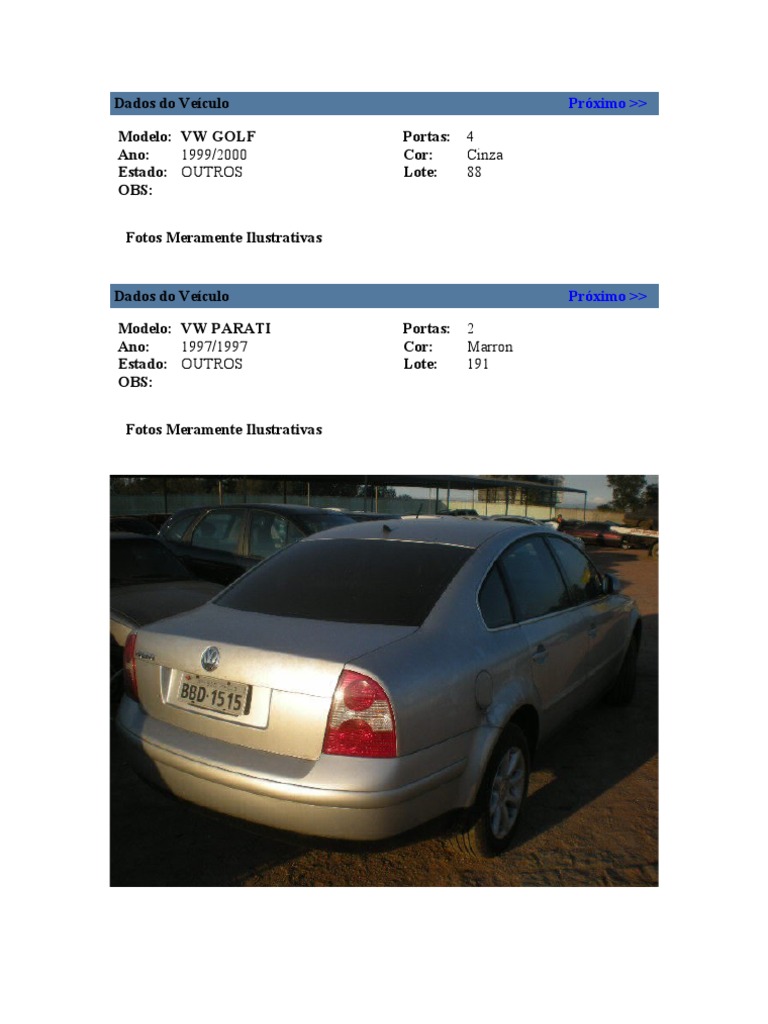 Dados do Veículo
Próximo >>

Modelo: VW GOLF
Ano: 1999/2000
Estado: OUTROS
OBS:

Portas: 4
Cor: Cinza
Lote: 88

Fotos Meramente Ilustrativas

Dados do Veículo
Próximo >>

Modelo: VW PARATI
Ano: 1997/1997
Estado: OUTROS
OBS:

Portas: 2
Cor: Marron
Lote: 191

Fotos Meramente Ilustrativas

BBD·1515